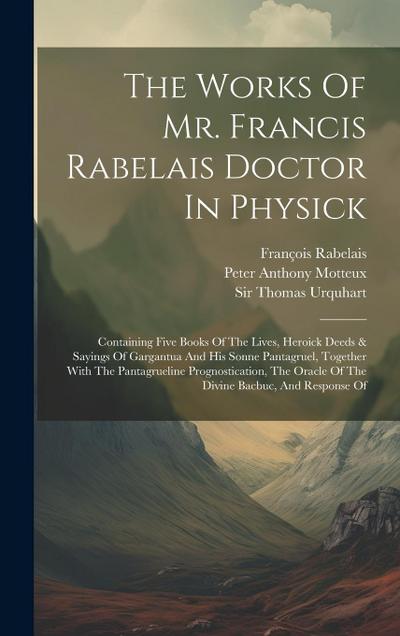 The Works Of Mr. Francis Rabelais Doctor In Physick

François Rabelais
Peter Anthony Motteux
Sir Thomas Urquhart

Containing Five Books Of The Lives, Heroick Deeds & Sayings Of Gargantua And His Sonne Pantagruel, Together With The Pantagrueline Prognostication, The Oracle Of The Divine Bacbuc, And Response Of